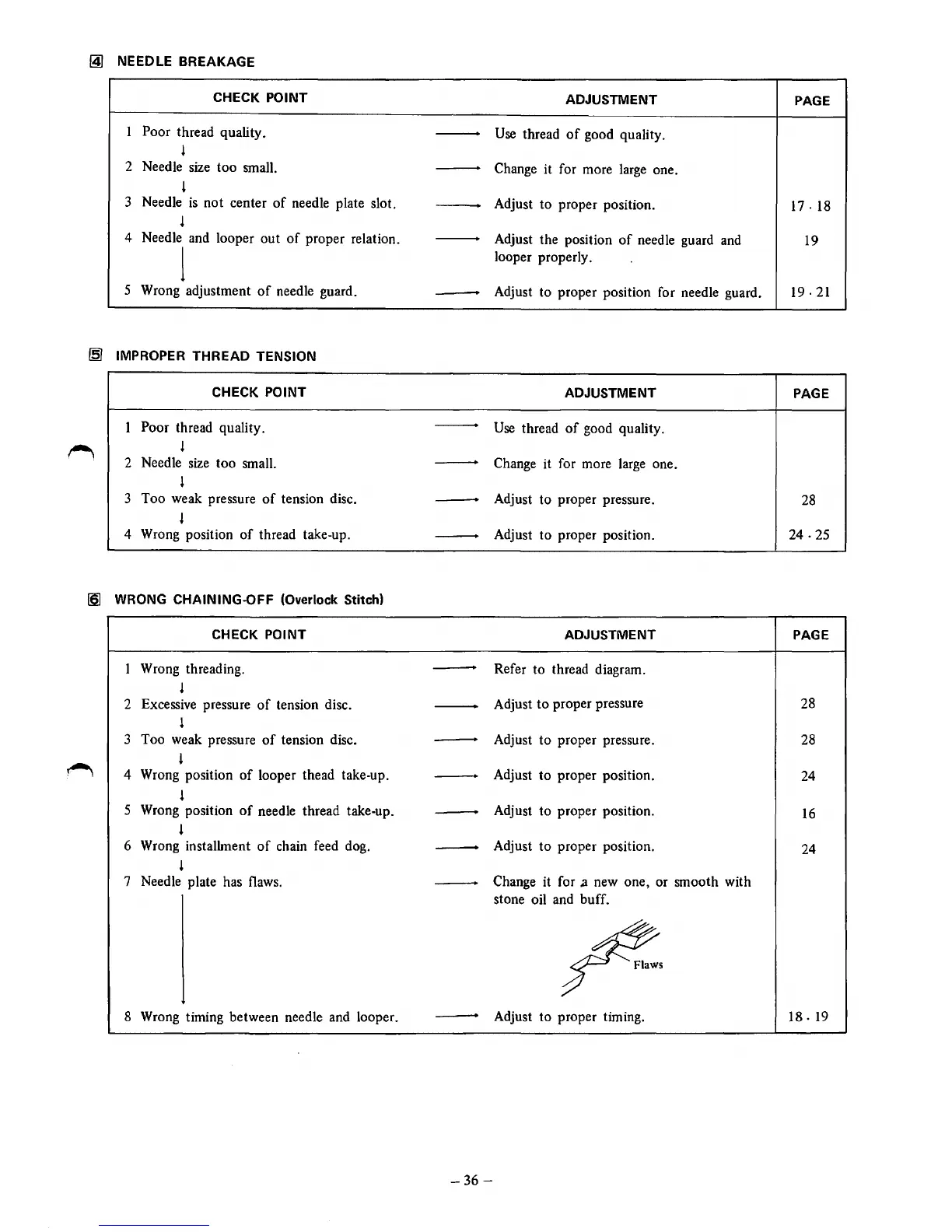 4 NEEDLE BREAKAGE

| CHECK POINT | ADJUSTMENT | PAGE |
|---|---|---|
| 1 Poor thread quality. | Use thread of good quality. | |
| 2 Needle size too small. | Change it for more large one. | |
| 3 Needle is not center of needle plate slot. | Adjust to proper position. | 17 · 18 |
| 4 Needle and looper out of proper relation. | Adjust the position of needle guard and looper properly. | 19 |
| 5 Wrong adjustment of needle guard. | Adjust to proper position for needle guard. | 19 · 21 |

5 IMPROPER THREAD TENSION

| CHECK POINT | ADJUSTMENT | PAGE |
|---|---|---|
| 1 Poor thread quality. | Use thread of good quality. | |
| 2 Needle size too small. | Change it for more large one. | |
| 3 Too weak pressure of tension disc. | Adjust to proper pressure. | 28 |
| 4 Wrong position of thread take-up. | Adjust to proper position. | 24 · 25 |

6 WRONG CHAINING-OFF (Overlock Stitch)

| CHECK POINT | ADJUSTMENT | PAGE |
|---|---|---|
| 1 Wrong threading. | Refer to thread diagram. | |
| 2 Excessive pressure of tension disc. | Adjust to proper pressure | 28 |
| 3 Too weak pressure of tension disc. | Adjust to proper pressure. | 28 |
| 4 Wrong position of looper thead take-up. | Adjust to proper position. | 24 |
| 5 Wrong position of needle thread take-up. | Adjust to proper position. | 16 |
| 6 Wrong installment of chain feed dog. | Adjust to proper position. | 24 |
| 7 Needle plate has flaws. | Change it for a new one, or smooth with stone oil and buff. Flaws | |
| 8 Wrong timing between needle and looper. | Adjust to proper timing. | 18 · 19 |

– 36 –